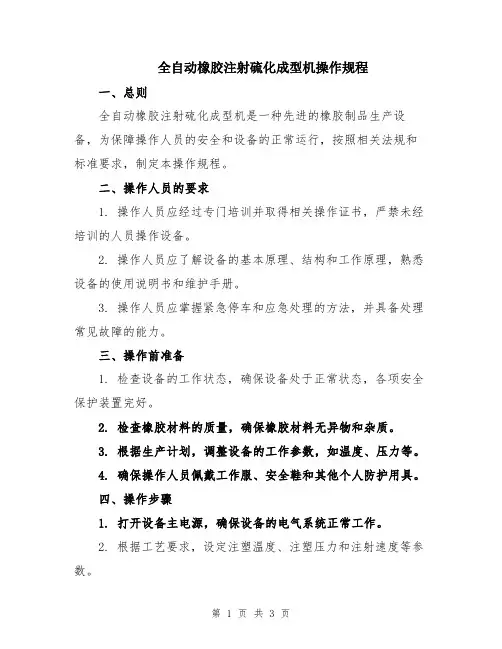 全自动橡胶注射硫化成型机操作规程

一、总则

全自动橡胶注射硫化成型机是一种先进的橡胶制品生产设备，为保障操作人员的安全和设备的正常运行，按照相关法规和标准要求，制定本操作规程。

二、操作人员的要求

1. 操作人员应经过专门培训并取得相关操作证书，严禁未经培训的人员操作设备。

2. 操作人员应了解设备的基本原理、结构和工作原理，熟悉设备的使用说明书和维护手册。

3. 操作人员应掌握紧急停车和应急处理的方法，并具备处理常见故障的能力。

三、操作前准备

1. 检查设备的工作状态，确保设备处于正常状态，各项安全保护装置完好。

2. 检查橡胶材料的质量，确保橡胶材料无异物和杂质。

3. 根据生产计划，调整设备的工作参数，如温度、压力等。

4. 确保操作人员佩戴工作服、安全鞋和其他个人防护用具。

四、操作步骤

1. 打开设备主电源，确保设备的电气系统正常工作。

2. 根据工艺要求，设定注塑温度、注塑压力和注射速度等参数。

第 1 页 共 3 页